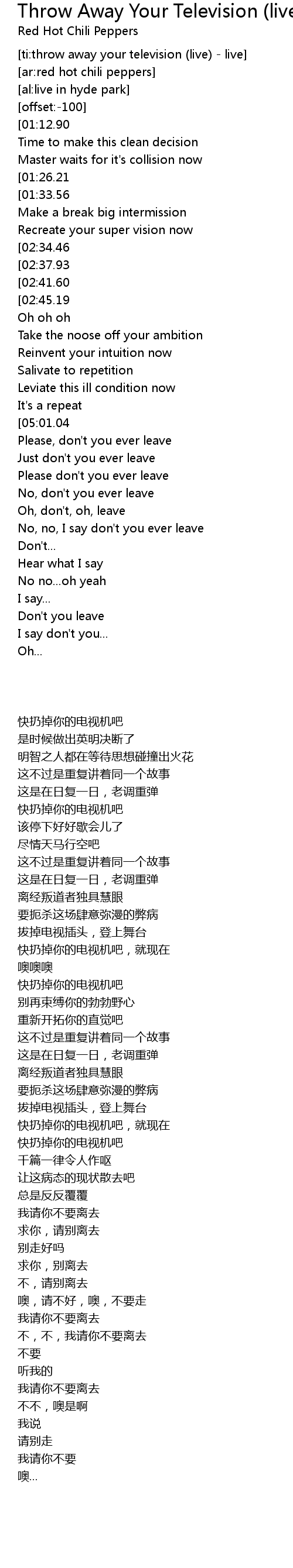 Throw Away Your Television (live

Red Hot Chili Peppers

[ti:throw away your television (live) - live]
[ar:red hot chili peppers]
[al:live in hyde park]
[offset:-100]
[01:12.90
Time to make this clean decision
Master waits for it's collision now
[01:26.21
[01:33.56
Make a break big intermission
Recreate your super vision now
[02:34.46
[02:37.93
[02:41.60
[02:45.19
Oh oh oh
Take the noose off your ambition
Reinvent your intuition now
Salivate to repetition
Leviate this ill condition now
It's a repeat
[05:01.04
Please, don't you ever leave
Just don't you ever leave
Please don't you ever leave
No, don't you ever leave
Oh, don't, oh, leave
No, no, I say don't you ever leave
Don't...
Hear what I say
No no...oh yeah
I say...
Don't you leave
I say don't you...
Oh...

快扔掉你的电视机吧
是时候做出英明决断了
明智之人都在等待思想碰撞出火花
这不过是重复讲着同一个故事
这是在日复一日，老调重弹
快扔掉你的电视机吧
该停下好好歇会儿了
尽情天马行空吧
这不过是重复讲着同一个故事
这是在日复一日，老调重弹
离经叛道者独具慧眼
要扼杀这场肆意弥漫的弊病
拔掉电视插头，登上舞台
快扔掉你的电视机吧，就现在
噢噢噢
快扔掉你的电视机吧
别再束缚你的勃勃野心
重新开拓你的直觉吧
这不过是重复讲着同一个故事
这是在日复一日，老调重弹
离经叛道者独具慧眼
要扼杀这场肆意弥漫的弊病
拔掉电视插头，登上舞台
快扔掉你的电视机吧，就现在
快扔掉你的电视机吧
千篇一律令人作呕
让这病态的现状散去吧
总是反反覆覆
我请你不要离去
求你，请别离去
别走好吗
求你，别离去
不，请别离去
噢，请不好，噢，不要走
我请你不要离去
不，不，我请你不要离去
不要
听我的
我请你不要离去
不不，噢是啊
我说
请别走
我请你不要
噢...